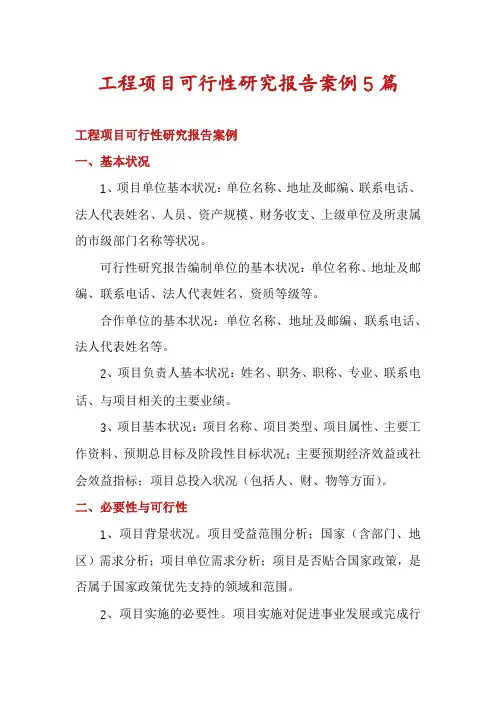 工程项目可行性研究报告案例5篇

工程项目可行性研究报告案例

一、基本状况

1、项目单位基本状况：单位名称、地址及邮编、联系电话、法人代表姓名、人员、资产规模、财务收支、上级单位及所隶属的市级部门名称等状况。

可行性研究报告编制单位的基本状况：单位名称、地址及邮编、联系电话、法人代表姓名、资质等级等。

合作单位的基本状况：单位名称、地址及邮编、联系电话、法人代表姓名等。

2、项目负责人基本状况：姓名、职务、职称、专业、联系电话、与项目相关的主要业绩。

3、项目基本状况：项目名称、项目类型、项目属性、主要工作资料、预期总目标及阶段性目标状况；主要预期经济效益或社会效益指标；项目总投入状况（包括人、财、物等方面）。

二、必要性与可行性

1、项目背景状况。项目受益范围分析；国家（含部门、地区）需求分析；项目单位需求分析；项目是否贴合国家政策，是否属于国家政策优先支持的领域和范围。

2、项目实施的必要性。项目实施对促进事业发展或完成行